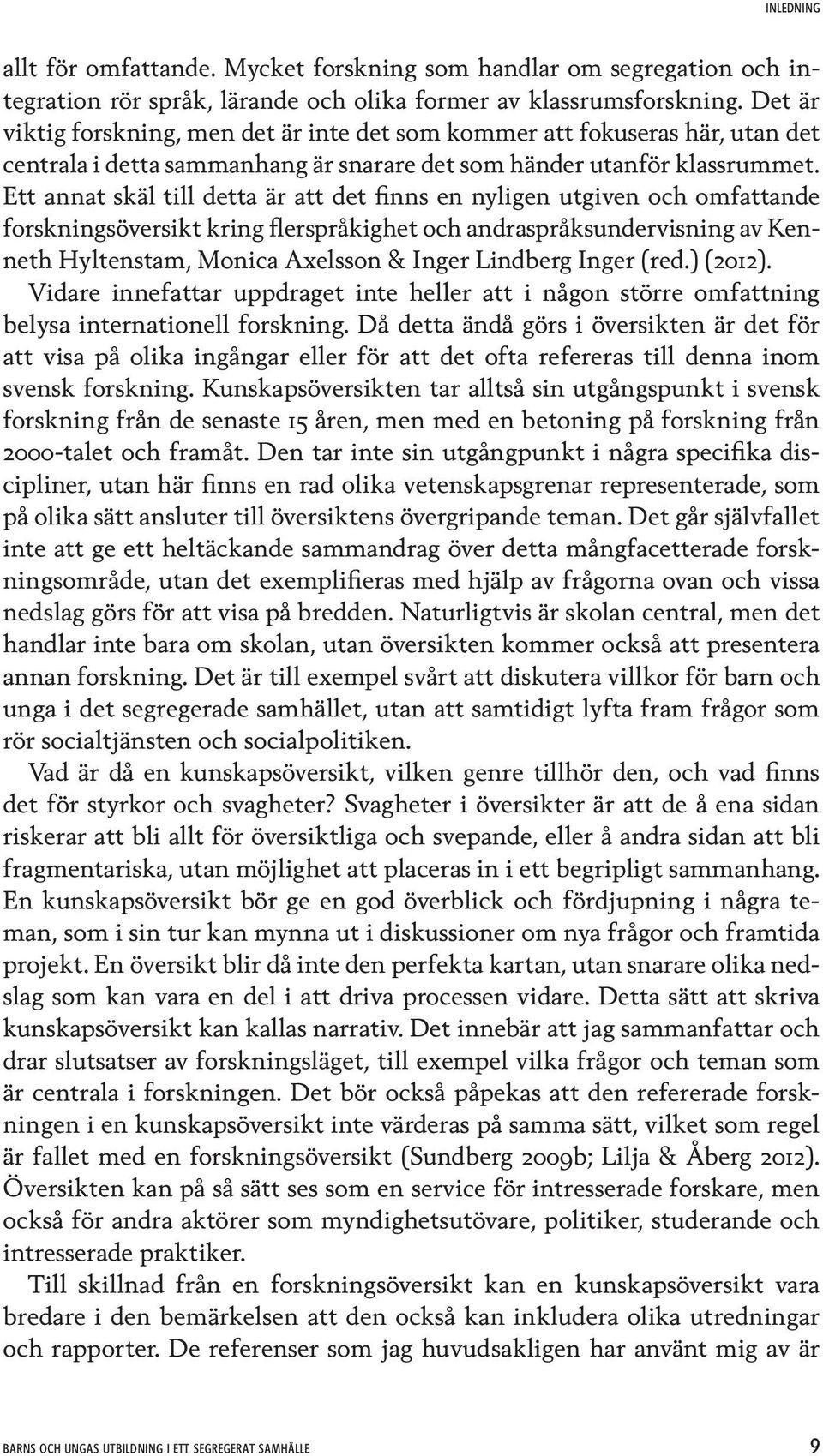 INLEDNING

allt för omfattande. Mycket forskning som handlar om segregation och integration rör språk, lärande och olika former av klassrumsforskning. Det är viktig forskning, men det är inte det som kommer att fokuseras här, utan det centrala i detta sammanhang är snarare det som händer utanför klassrummet. Ett annat skäl till detta är att det finns en nyligen utgiven och omfattande forskningsöversikt kring flerspråkighet och andraspråksundervisning av Kenneth Hyltenstam, Monica Axelsson & Inger Lindberg Inger (red.) (2012).

Vidare innefattar uppdraget inte heller att i någon större omfattning belysa internationell forskning. Då detta ändå görs i översikten är det för att visa på olika ingångar eller för att det ofta refereras till denna inom svensk forskning. Kunskapsöversikten tar alltså sin utgångspunkt i svensk forskning från de senaste 15 åren, men med en betoning på forskning från 2000-talet och framåt. Den tar inte sin utgångpunkt i några specifika discipliner, utan här finns en rad olika vetenskapsgrenar representerade, som på olika sätt ansluter till översiktens övergripande teman. Det går självfallet inte att ge ett heltäckande sammandrag över detta mångfacetterade forskningsområde, utan det exemplifieras med hjälp av frågorna ovan och vissa nedslag görs för att visa på bredden. Naturligtvis är skolan central, men det handlar inte bara om skolan, utan översikten kommer också att presentera annan forskning. Det är till exempel svårt att diskutera villkor för barn och unga i det segregerade samhället, utan att samtidigt lyfta fram frågor som rör socialtjänsten och socialpolitiken.

Vad är då en kunskapsöversikt, vilken genre tillhör den, och vad finns det för styrkor och svagheter? Svagheter i översikter är att de å ena sidan riskerar att bli allt för översiktliga och svepande, eller å andra sidan att bli fragmentariska, utan möjlighet att placeras in i ett begripligt sammanhang. En kunskapsöversikt bör ge en god överblick och fördjupning i några teman, som i sin tur kan mynna ut i diskussioner om nya frågor och framtida projekt. En översikt blir då inte den perfekta kartan, utan snarare olika nedslag som kan vara en del i att driva processen vidare. Detta sätt att skriva kunskapsöversikt kan kallas narrativ. Det innebär att jag sammanfattar och drar slutsatser av forskningsläget, till exempel vilka frågor och teman som är centrala i forskningen. Det bör också påpekas att den refererade forskningen i en kunskapsöversikt inte värderas på samma sätt, vilket som regel är fallet med en forskningsöversikt (Sundberg 2009b; Lilja & Åberg 2012). Översikten kan på så sätt ses som en service för intresserade forskare, men också för andra aktörer som myndighetsutövare, politiker, studerande och intresserade praktiker.

Till skillnad från en forskningsöversikt kan en kunskapsöversikt vara bredare i den bemärkelsen att den också kan inkludera olika utredningar och rapporter. De referenser som jag huvudsakligen har använt mig av är

BARNS OCH UNGAS UTBILDNING I ETT SEGREGERAT SAMHÄLLE 9